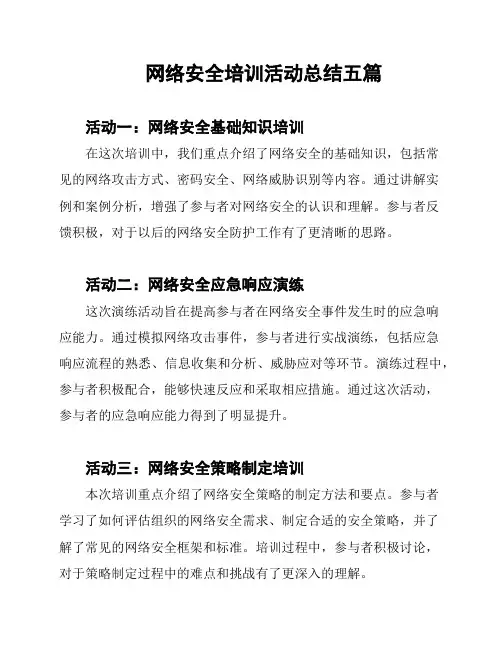 网络安全培训活动总结五篇

活动一：网络安全基础知识培训

在这次培训中，我们重点介绍了网络安全的基础知识，包括常见的网络攻击方式、密码安全、网络威胁识别等内容。通过讲解实例和案例分析，增强了参与者对网络安全的认识和理解。参与者反馈积极，对于以后的网络安全防护工作有了更清晰的思路。

活动二：网络安全应急响应演练

这次演练活动旨在提高参与者在网络安全事件发生时的应急响应能力。通过模拟网络攻击事件，参与者进行实战演练，包括应急响应流程的熟悉、信息收集和分析、威胁应对等环节。演练过程中，参与者积极配合，能够快速反应和采取相应措施。通过这次活动，参与者的应急响应能力得到了明显提升。

活动三：网络安全策略制定培训

本次培训重点介绍了网络安全策略的制定方法和要点。参与者学习了如何评估组织的网络安全需求、制定合适的安全策略，并了解了常见的网络安全框架和标准。培训过程中，参与者积极讨论，对于策略制定过程中的难点和挑战有了更深入的理解。